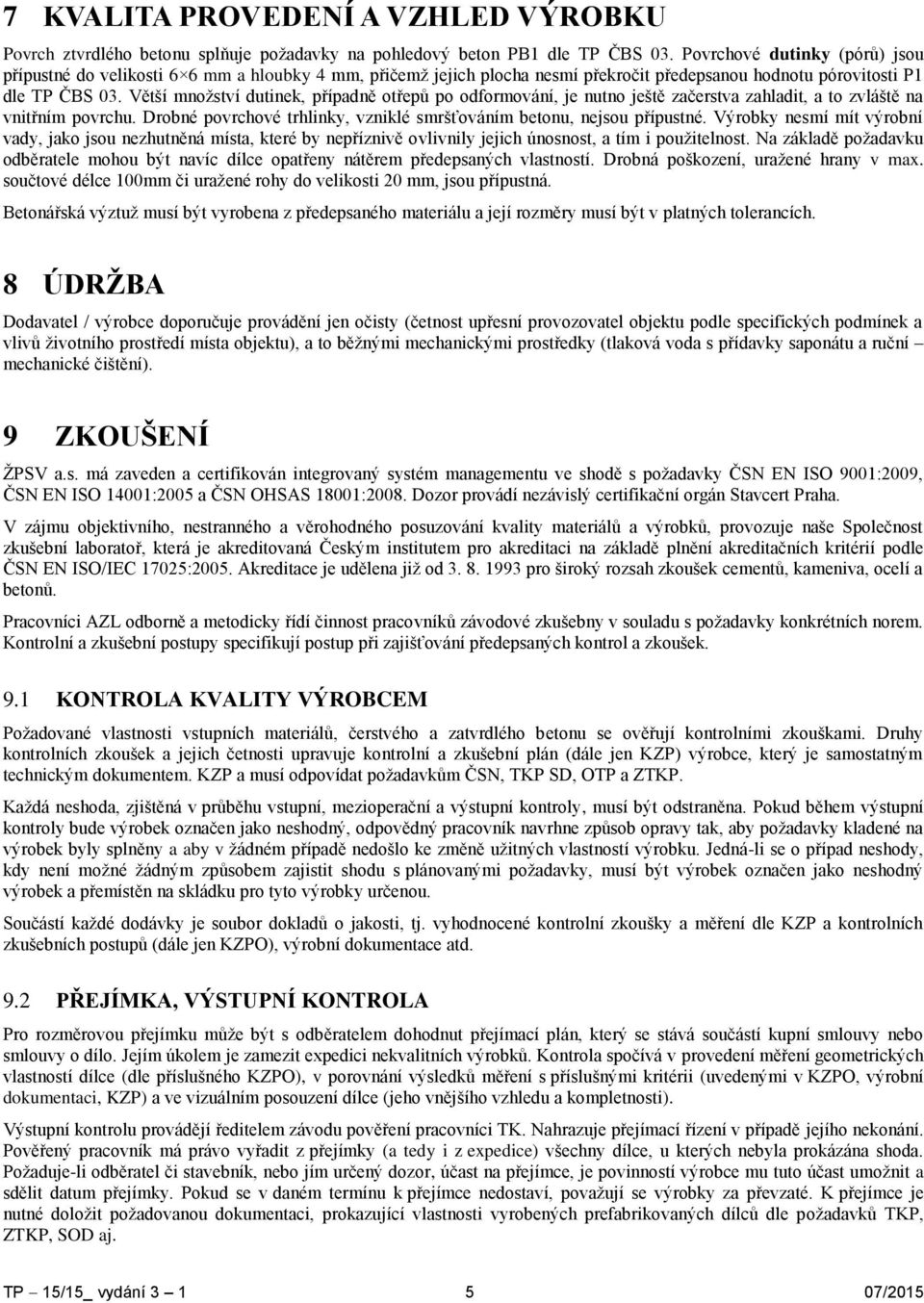 7 KVALITA PROVEDENÍ A VZHLED VÝROBKU

Povrch ztvrdlého betonu splňuje požadavky na pohledový beton PB1 dle TP ČBS 03. Povrchové dutinky (pórů) jsou přípustné do velikosti 6×6 mm a hloubky 4 mm, přičemž jejich plocha nesmí překročit předepsanou hodnotu pórovitosti P1 dle TP ČBS 03. Větší množství dutinek, případně otřepů po odformování, je nutno ještě začerstva zahladit, a to zvláště na vnitřním povrchu. Drobné povrchové trhlinky, vzniklé smršťováním betonu, nejsou přípustné. Výrobky nesmí mít výrobní vady, jako jsou nezhutněná místa, které by nepříznivě ovlivnily jejich únosnost, a tím i použitelnost. Na základě požadavku odběratele mohou být navíc dílce opatřeny nátěrem předepsaných vlastností. Drobná poškození, uražené hrany v max. součtové délce 100mm či uražené rohy do velikosti 20 mm, jsou přípustná.

Betonářská výztuž musí být vyrobena z předepsaného materiálu a její rozměry musí být v platných tolerancích.

8 ÚDRŽBA

Dodavatel / výrobce doporučuje provádění jen očisty (četnost upřesní provozovatel objektu podle specifických podmínek a vlivů životního prostředí místa objektu), a to běžnými mechanickými prostředky (tlaková voda s přídavky saponátu a ruční – mechanické čištění).

9 ZKOUŠENÍ

ŽPSV a.s. má zaveden a certifikován integrovaný systém managementu ve shodě s požadavky ČSN EN ISO 9001:2009, ČSN EN ISO 14001:2005 a ČSN OHSAS 18001:2008. Dozor provádí nezávislý certifikační orgán Stavcert Praha.

V zájmu objektivního, nestranného a věrohodného posuzování kvality materiálů a výrobků, provozuje naše Společnost zkušební laboratoř, která je akreditovaná Českým institutem pro akreditaci na základě plnění akreditačních kritérií podle ČSN EN ISO/IEC 17025:2005. Akreditace je udělena již od 3. 8. 1993 pro široký rozsah zkoušek cementů, kameniva, ocelí a betonů.

Pracovníci AZL odborně a metodicky řídí činnost pracovníků závodové zkušebny v souladu s požadavky konkrétních norem. Kontrolní a zkušební postupy specifikují postup při zajišťování předepsaných kontrol a zkoušek.

9.1 KONTROLA KVALITY VÝROBCEM

Požadované vlastnosti vstupních materiálů, čerstvého a zatvrdlého betonu se ověřují kontrolními zkouškami. Druhy kontrolních zkoušek a jejich četnosti upravuje kontrolní a zkušební plán (dále jen KZP) výrobce, který je samostatným technickým dokumentem. KZP a musí odpovídat požadavkům ČSN, TKP SD, OTP a ZTKP.

Každá neshoda, zjištěná v průběhu vstupní, mezioperační a výstupní kontroly, musí být odstraněna. Pokud během výstupní kontroly bude výrobek označen jako neshodný, odpovědný pracovník navrhne způsob opravy tak, aby požadavky kladené na výrobek byly splněny a aby v žádném případě nedošlo ke změně užitných vlastností výrobku. Jedná-li se o případ neshody, kdy není možné žádným způsobem zajistit shodu s plánovanými požadavky, musí být výrobek označen jako neshodný výrobek a přemístěn na skládku pro tyto výrobky určenou.

Součástí každé dodávky je soubor dokladů o jakosti, tj. vyhodnocené kontrolní zkoušky a měření dle KZP a kontrolních zkušebních postupů (dále jen KZPO), výrobní dokumentace atd.

9.2 PŘEJÍMKA, VÝSTUPNÍ KONTROLA

Pro rozměrovou přejímku může být s odběratelem dohodnut přejímací plán, který se stává součástí kupní smlouvy nebo smlouvy o dílo. Jejím úkolem je zamezit expedici nekvalitních výrobků. Kontrola spočívá v provedení měření geometrických vlastností dílce (dle příslušného KZPO), v porovnání výsledků měření s příslušnými kritérii (uvedenými v KZPO, výrobní dokumentaci, KZP) a ve vizuálním posouzení dílce (jeho vnějšího vzhledu a kompletnosti).

Výstupní kontrolu provádějí ředitelem závodu pověření pracovníci TK. Nahrazuje přejímací řízení v případě jejího nekonání. Pověřený pracovník má právo vyřadit z přejímky (a tedy i z expedice) všechny dílce, u kterých nebyla prokázána shoda. Požaduje-li odběratel či stavebník, nebo jím určený dozor, účast na přejímce, je povinností výrobce mu tuto účast umožnit a sdělit datum přejímky. Pokud se v daném termínu k přejímce nedostaví, považují se výrobky za převzaté. K přejímce je nutné doložit požadovanou dokumentaci, prokazující vlastnosti vyrobených prefabrikovaných dílců dle požadavků TKP, ZTKP, SOD aj.

TP – 15/15_ vydání 3 – 1 5 07/2015